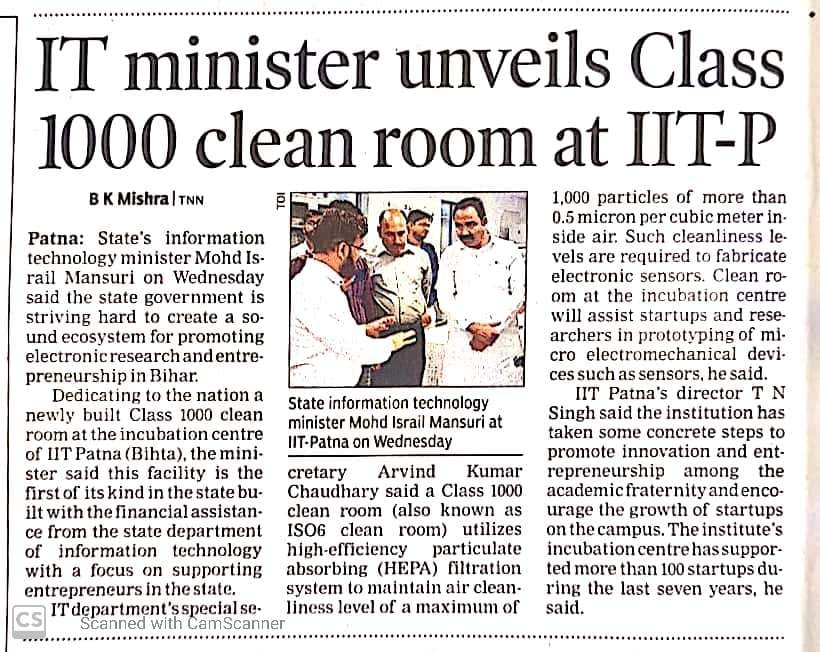 IT minister unveils Class 1000 clean room at IIT-P

B K Mishra | TNN

Patna: State's information technology minister Mohd Israil Mansuri on Wednesday said the state government is striving hard to create a sound ecosystem for promoting electronic research and entrepreneurship in Bihar.

Dedicating to the nation a newly built Class 1000 clean room at the incubation centre of IIT Patna (Bihta), the minister said this facility is the first of its kind in the state built with the financial assistance from the state department of information technology with a focus on supporting entrepreneurs in the state.

IT department's special secretary Arvind Kumar Chaudhary said a Class 1000 clean room (also known as ISO6 clean room) utilizes high-efficiency particulate absorbing (HEPA) filtration system to maintain air cleanliness level of a maximum of 1,000 particles of more than 0.5 micron per cubic meter inside air. Such cleanliness levels are required to fabricate electronic sensors. Clean room at the incubation centre will assist startups and researchers in prototyping of micro electromechanical devices such as sensors, he said.

IIT Patna's director T N Singh said the institution has taken some concrete steps to promote innovation and entrepreneurship among the academic fraternity and encourage the growth of startups on the campus. The institute's incubation centre has supported more than 100 startups during the last seven years, he said.

TOI

State information technology minister Mohd Israil Mansuri at IIT-Patna on Wednesday

CS Scanned with CamScanner